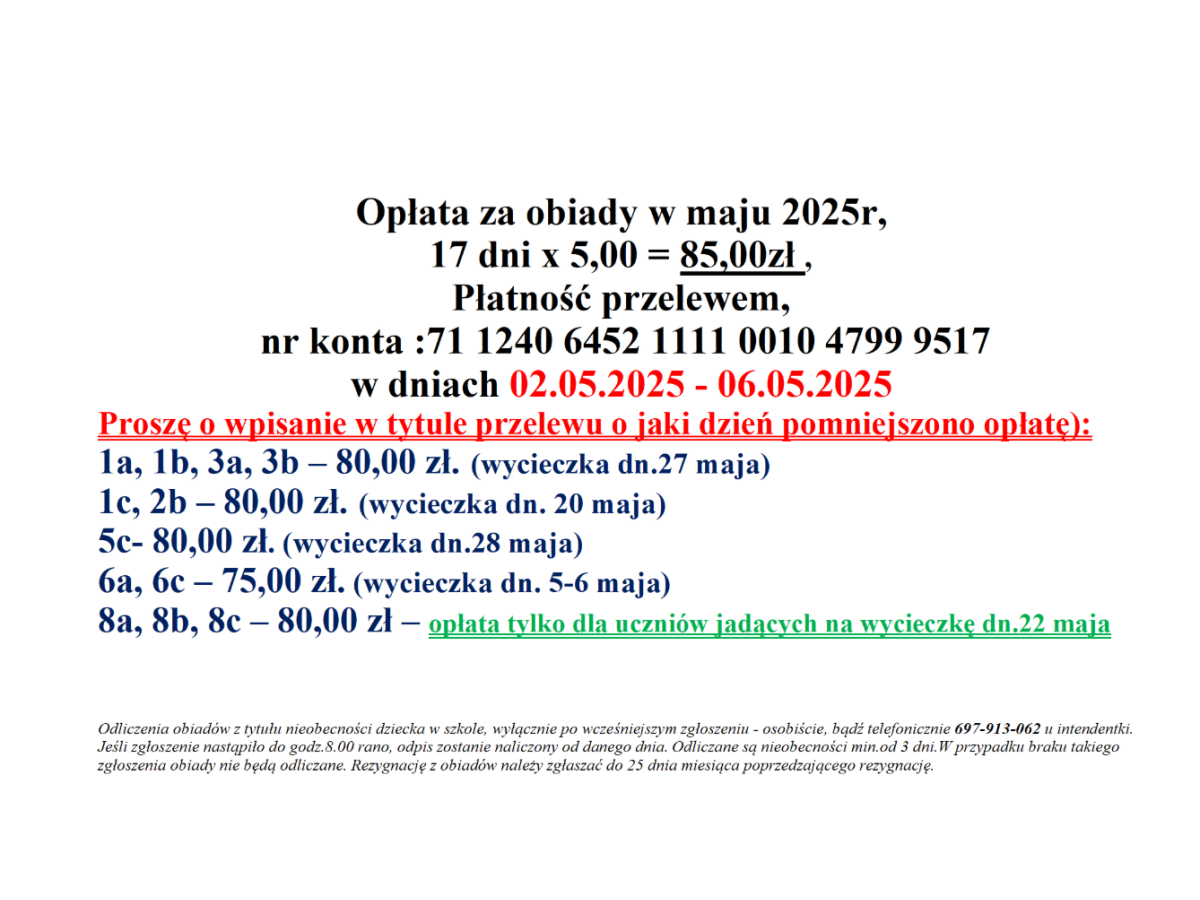 Opłata za obiady w maju 2025r,
17 dni x 5,00 = 85,00zł ,
Płatność przelewem,
nr konta :71 1240 6452 1111 0010 4799 9517
w dniach 02.05.2025 - 06.05.2025

Proszę o wpisanie w tytule przelewu o jaki dzień pomniejszono opłatę):
1a, 1b, 3a, 3b – 80,00 zł. (wycieczka dn.27 maja)
1c, 2b – 80,00 zł. (wycieczka dn. 20 maja)
5c- 80,00 zł. (wycieczka dn.28 maja)
6a, 6c – 75,00 zł. (wycieczka dn. 5-6 maja)
8a, 8b, 8c – 80,00 zł – opłata tylko dla uczniów jadących na wycieczkę dn.22 maja

Odliczenia obiadów z tytułu nieobecności dziecka w szkole, wyłącznie po wcześniejszym zgłoszeniu - osobiście, bądź telefonicznie 697-913-062 u intendentki. Jeśli zgłoszenie nastąpiło do godz.8.00 rano, odpis zostanie naliczony od danego dnia. Odliczane są nieobecności min.od 3 dni.W przypadku braku takiego zgłoszenia obiady nie będą odliczane. Rezygnację z obiadów należy zgłaszać do 25 dnia miesiąca poprzedzającego rezygnację.